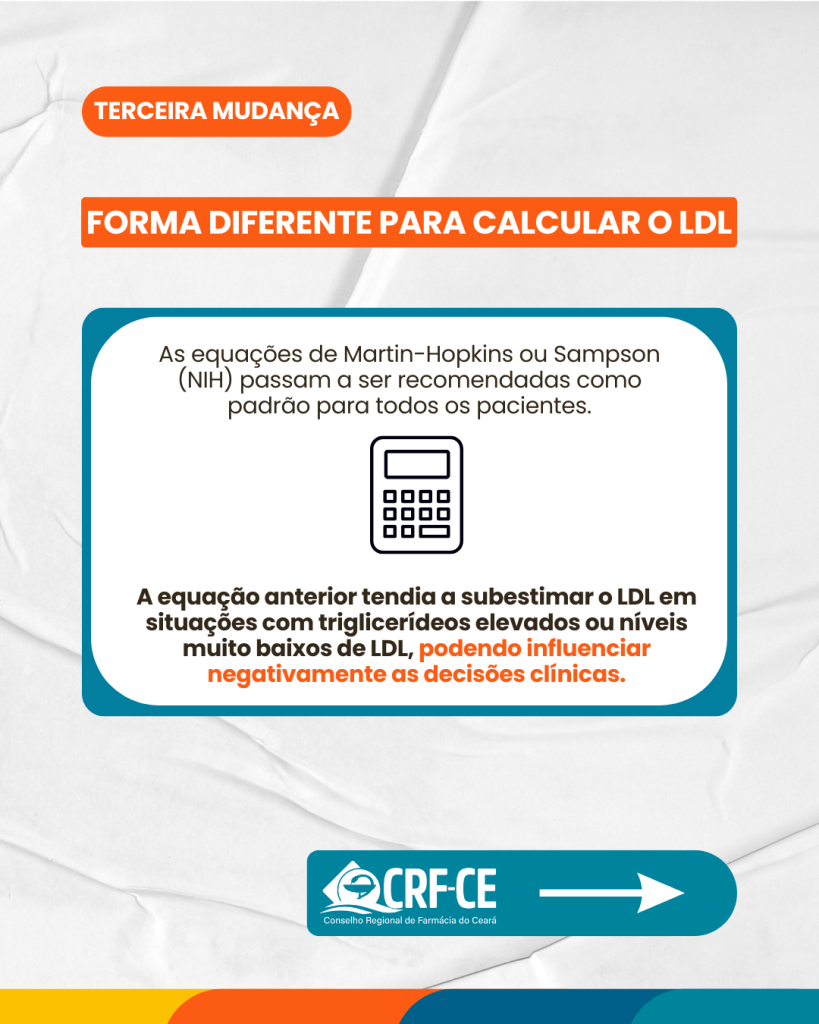 TERCEIRA MUDANÇA

FORMA DIFERENTE PARA CALCULAR O LDL

As equações de Martin-Hopkins ou Sampson (NIH) passam a ser recomendadas como padrão para todos os pacientes.

A equação anterior tendia a subestimar o LDL em situações com triglicerídeos elevados ou níveis muito baixos de LDL, podendo influenciar negativamente as decisões clínicas.

CRF-CE
Conselho Regional de Farmácia do Ceará